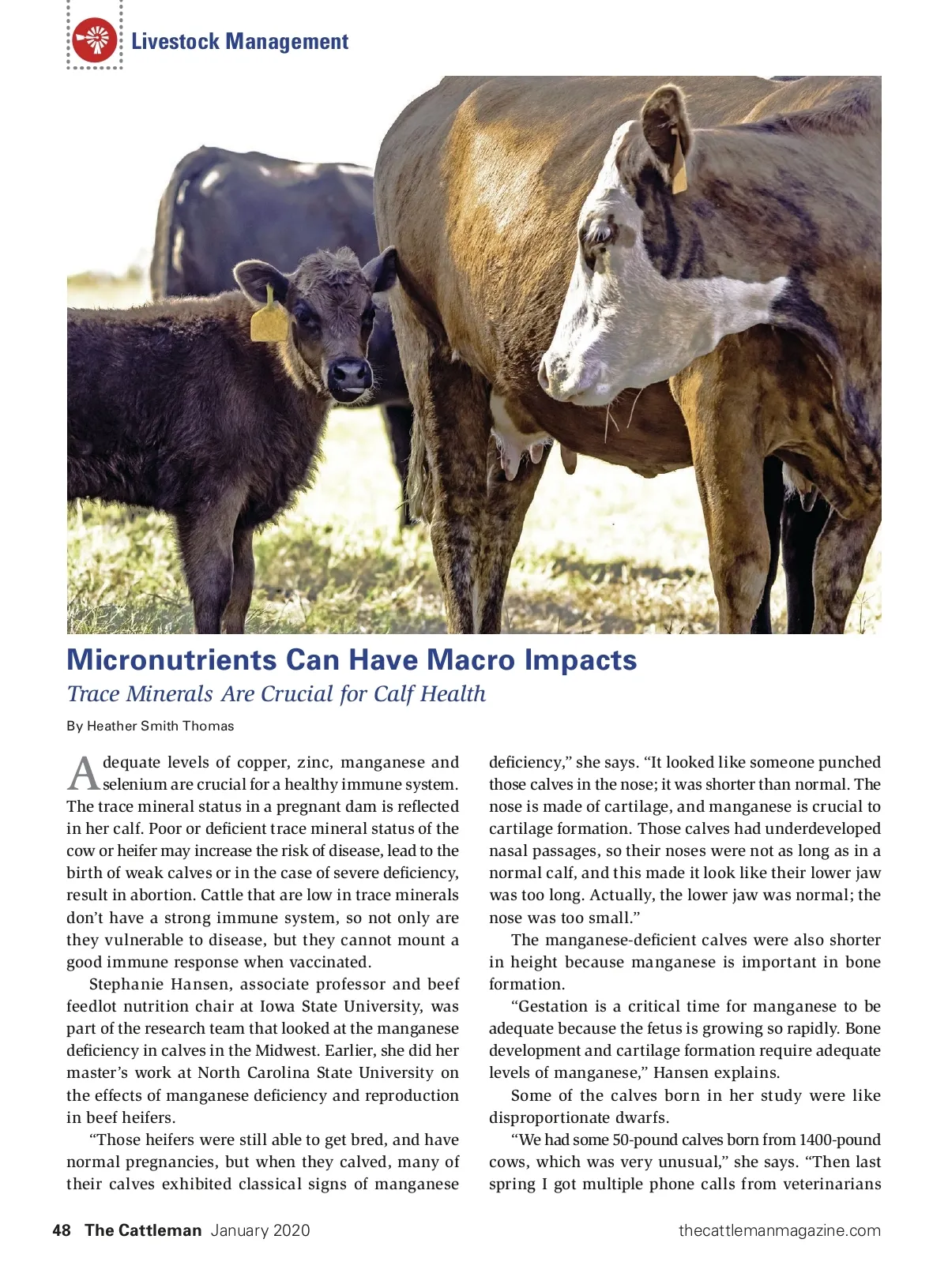 Livestock Management

Micronutrients Can Have Macro Impacts

Trace Minerals Are Crucial for Calf Health

By Heather Smith Thomas

Adequate levels of copper, zinc, manganese and selenium are crucial for a healthy immune system. The trace mineral status in a pregnant dam is reflected in her calf. Poor or deficient trace mineral status of the cow or heifer may increase the risk of disease, lead to the birth of weak calves or in the case of severe deficiency, result in abortion. Cattle that are low in trace minerals don't have a strong immune system, so not only are they vulnerable to disease, but they cannot mount a good immune response when vaccinated.

Stephanie Hansen, associate professor and beef feedlot nutrition chair at Iowa State University, was part of the research team that looked at the manganese deficiency in calves in the Midwest. Earlier, she did her master's work at North Carolina State University on the effects of manganese deficiency and reproduction in beef heifers.

"Those heifers were still able to get bred, and have normal pregnancies, but when they calved, many of their calves exhibited classical signs of manganese deficiency," she says. "It looked like someone punched those calves in the nose; it was shorter than normal. The nose is made of cartilage, and manganese is crucial to cartilage formation. Those calves had underdeveloped nasal passages, so their noses were not as long as in a normal calf, and this made it look like their lower jaw was too long. Actually, the lower jaw was normal; the nose was too small."

The manganese-deficient calves were also shorter in height because manganese is important in bone formation.

"Gestation is a critical time for manganese to be adequate because the fetus is growing so rapidly. Bone development and cartilage formation require adequate levels of manganese," Hansen explains.

Some of the calves born in her study were like disproportionate dwarfs.

"We had some 50-pound calves born from 1400-pound cows, which was very unusual," she says. "Then last spring I got multiple phone calls from veterinarians

48 The Cattleman January 2020 thecattlemanmagazine.com